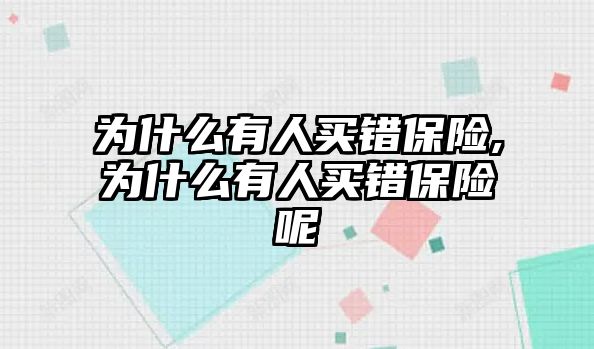 为什么有人买错保险,为什么有人买错保险呢